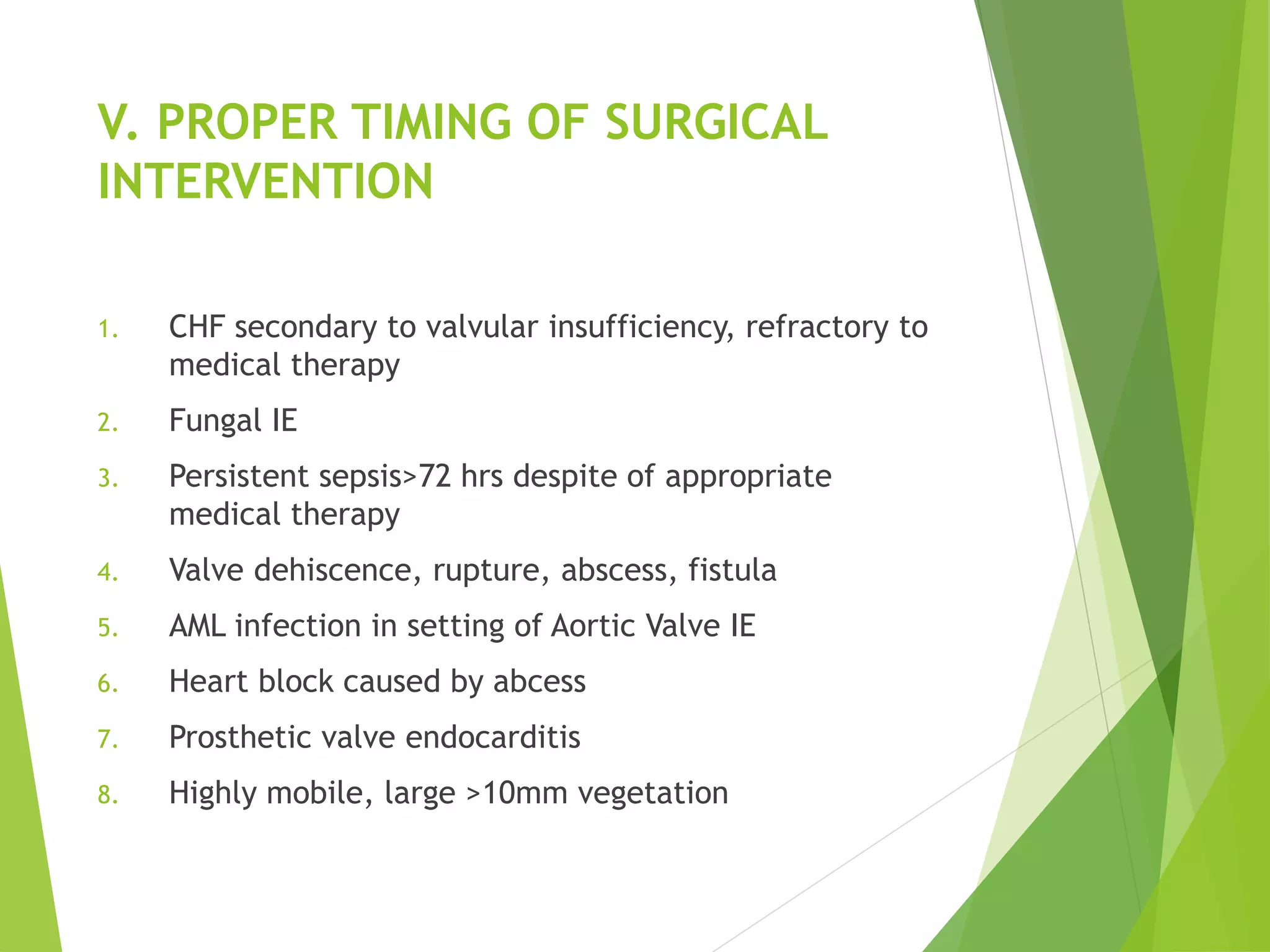 V. PROPER TIMING OF SURGICAL INTERVENTION

1. CHF secondary to valvular insufficiency, refractory to medical therapy
2. Fungal IE
3. Persistent sepsis>72 hrs despite of appropriate medical therapy
4. Valve dehiscence, rupture, abscess, fistula
5. AML infection in setting of Aortic Valve IE
6. Heart block caused by abcess
7. Prosthetic valve endocarditis
8. Highly mobile, large >10mm vegetation